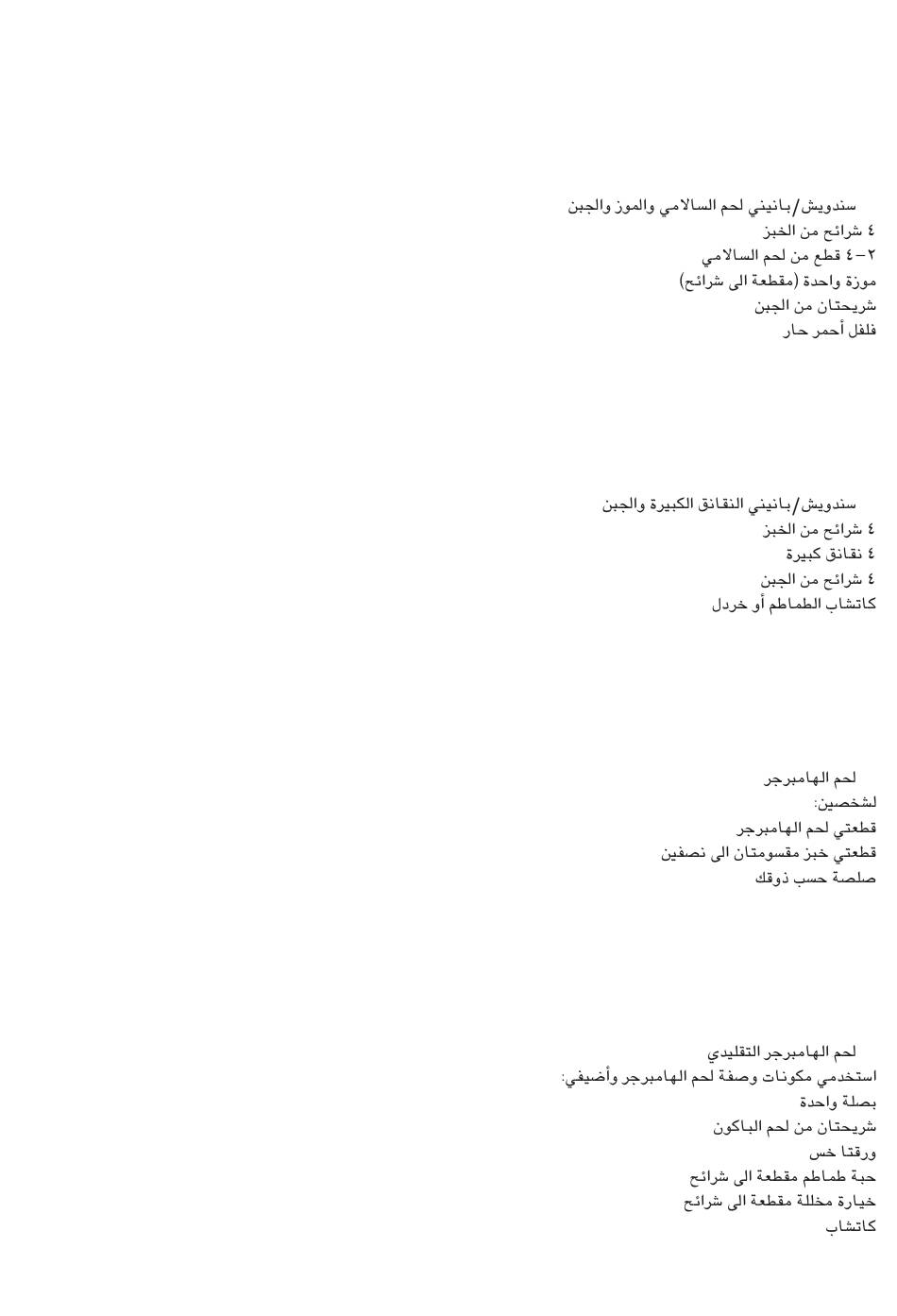 سندويش/بانيني لحم السالامي والموز والجبن
٤ شرائح من الخبز
٢-٤ قطع من لحم السالامي
موزة واحدة (مقطعة الى شرائح)
شريحتان من الجبن
فلفل أحمر حار

سندويش/بانيني النقانق الكبيرة والجبن
٤ شرائح من الخبز
٤ نقانق كبيرة
٤ شرائح من الجبن
كاتشاب الطماطم أو خردل

لحم الهامبرجر
لشخصين:
قطعتي لحم الهامبرجر
قطعتي خبز مقسومتان الى نصفين
صلصة حسب ذوقك

لحم الهامبرجر التقليدي
استخدمي مكونات وصفة لحم الهامبرجر وأضيفي:
بصلة واحدة
شريحتان من لحم الباكون
ورقتا خس
حبة طماطم مقطعة الى شرائح
خيارة مخللة مقطعة الى شرائح
كاتشاب